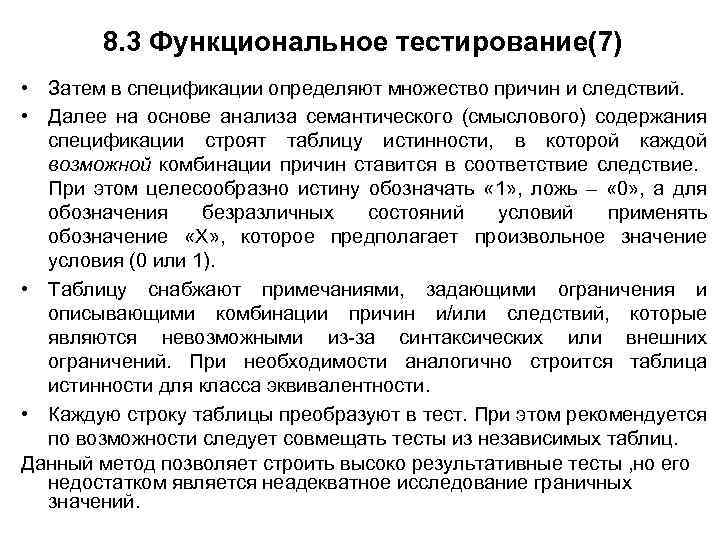 8.3 Функциональное тестирование(7)

• Затем в спецификации определяют множество причин и следствий.

• Далее на основе анализа семантического (смыслового) содержания спецификации строят таблицу истинности, в которой каждой возможной комбинации причин ставится в соответствие следствие. При этом целесообразно истину обозначать «1», ложь – «0», а для обозначения безразличных состояний условий применять обозначение «Х», которое предполагает произвольное значение условия (0 или 1).

• Таблицу снабжают примечаниями, задающими ограничения и описывающими комбинации причин и/или следствий, которые являются невозможными из-за синтаксических или внешних ограничений. При необходимости аналогично строится таблица истинности для класса эквивалентности.

• Каждую строку таблицы преобразуют в тест. При этом рекомендуется по возможности следует совмещать тесты из независимых таблиц.

Данный метод позволяет строить высоко результативные тесты ,но его недостатком является неадекватное исследование граничных значений.